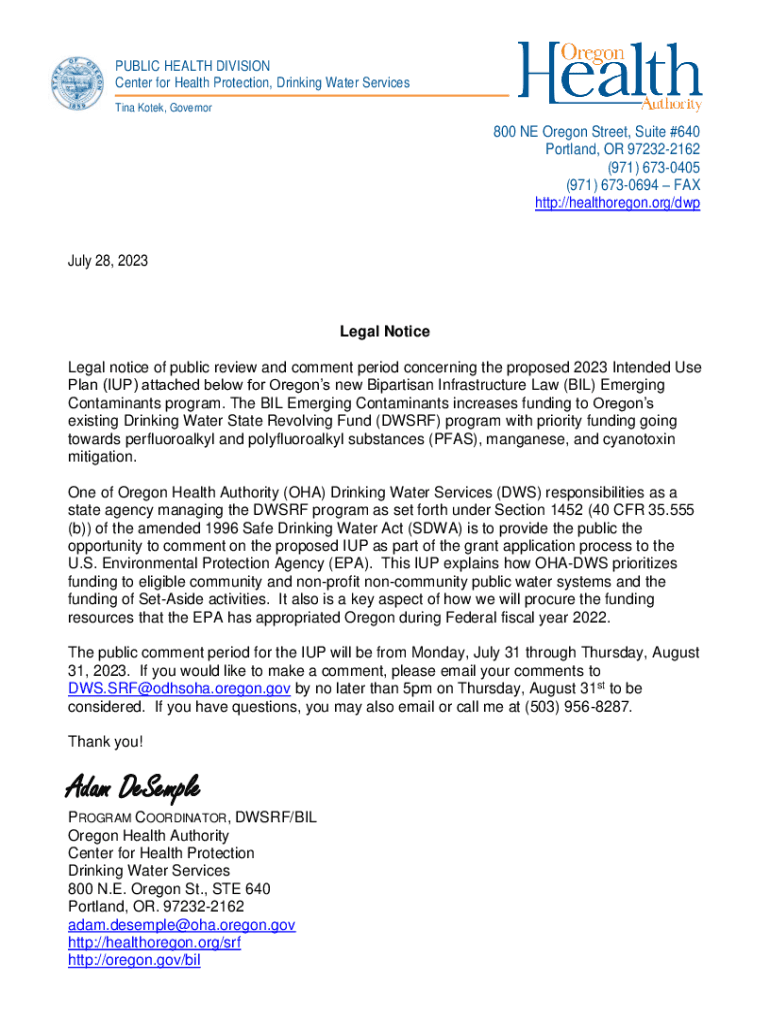 PUBLIC HEALTH DIVISION
Center for Health Protection, Drinking Water Services
Tina Kotek, Governor

Oregon Health Authority

800 NE Oregon Street, Suite #640
Portland, OR 97232-2162
(971) 673-0405
(971) 673-0694 – FAX
http://healthoregon.org/dwp

July 28, 2023

Legal Notice

Legal notice of public review and comment period concerning the proposed 2023 Intended Use Plan (IUP) attached below for Oregon's new Bipartisan Infrastructure Law (BIL) Emerging Contaminants program. The BIL Emerging Contaminants increases funding to Oregon's existing Drinking Water State Revolving Fund (DWSRF) program with priority funding going towards perfluoroalkyl and polyfluoroalkyl substances (PFAS), manganese, and cyanotoxin mitigation.

One of Oregon Health Authority (OHA) Drinking Water Services (DWS) responsibilities as a state agency managing the DWSRF program as set forth under Section 1452 (40 CFR 35.555 (b)) of the amended 1996 Safe Drinking Water Act (SDWA) is to provide the public the opportunity to comment on the proposed IUP as part of the grant application process to the U.S. Environmental Protection Agency (EPA). This IUP explains how OHA-DWS prioritizes funding to eligible community and non-profit non-community public water systems and the funding of Set-Aside activities. It also is a key aspect of how we will procure the funding resources that the EPA has appropriated Oregon during Federal fiscal year 2022.

The public comment period for the IUP will be from Monday, July 31 through Thursday, August 31, 2023. If you would like to make a comment, please email your comments to DWS.SRF@odhsoha.oregon.gov by no later than 5pm on Thursday, August 31$^{st}$ to be considered. If you have questions, you may also email or call me at (503) 956-8287.

Thank you!

Adam DeSemple

PROGRAM COORDINATOR, DWSRF/BIL
Oregon Health Authority
Center for Health Protection
Drinking Water Services
800 N.E. Oregon St., STE 640
Portland, OR. 97232-2162
adam.desemple@oha.oregon.gov
http://healthoregon.org/srf
http://oregon.gov/bil